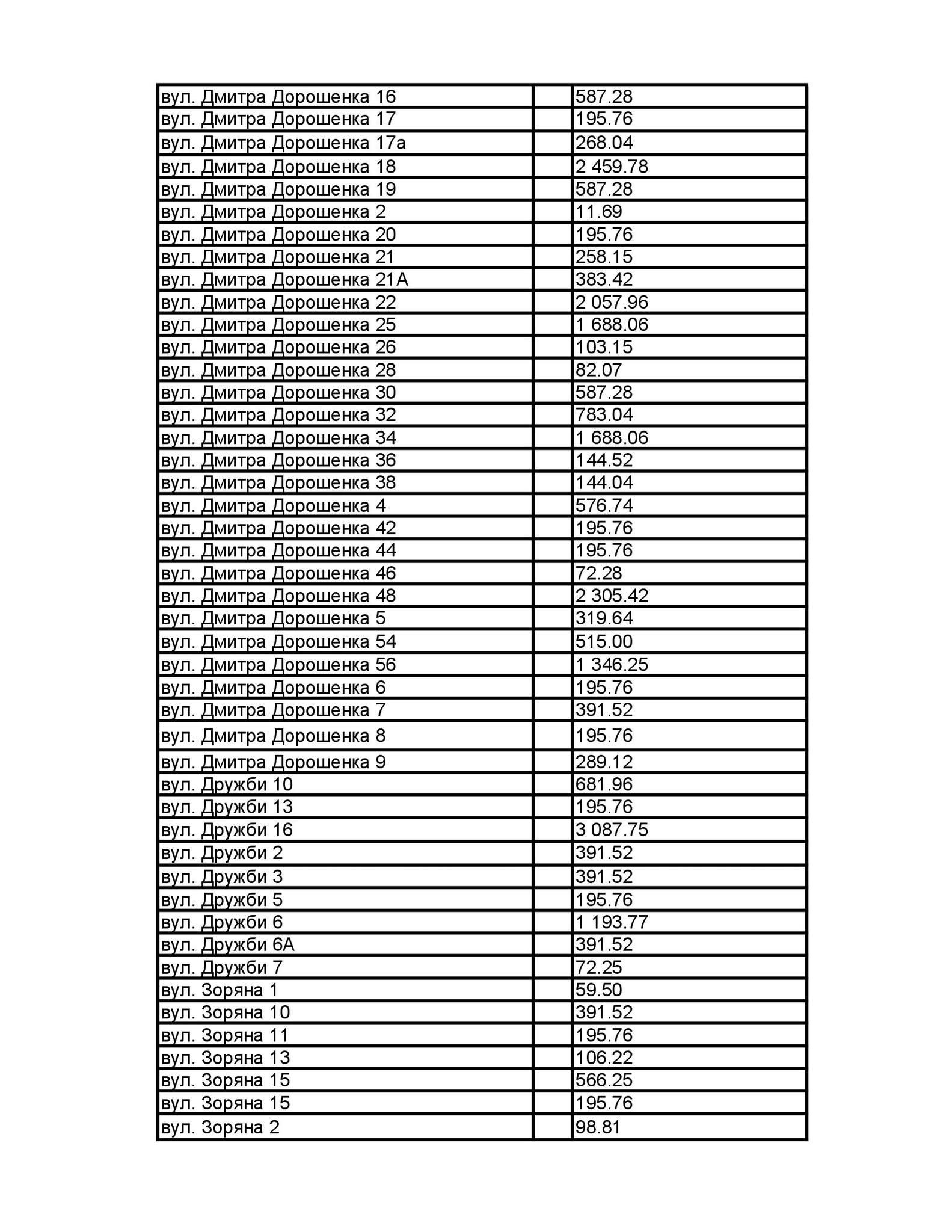 | | | |
|---|---|---|
| вул. Дмитра Дорошенка 16 | | 587.28 |
| вул. Дмитра Дорошенка 17 | | 195.76 |
| вул. Дмитра Дорошенка 17а | | 268.04 |
| вул. Дмитра Дорошенка 18 | | 2 459.78 |
| вул. Дмитра Дорошенка 19 | | 587.28 |
| вул. Дмитра Дорошенка 2 | | 11.69 |
| вул. Дмитра Дорошенка 20 | | 195.76 |
| вул. Дмитра Дорошенка 21 | | 258.15 |
| вул. Дмитра Дорошенка 21А | | 383.42 |
| вул. Дмитра Дорошенка 22 | | 2 057.96 |
| вул. Дмитра Дорошенка 25 | | 1 688.06 |
| вул. Дмитра Дорошенка 26 | | 103.15 |
| вул. Дмитра Дорошенка 28 | | 82.07 |
| вул. Дмитра Дорошенка 30 | | 587.28 |
| вул. Дмитра Дорошенка 32 | | 783.04 |
| вул. Дмитра Дорошенка 34 | | 1 688.06 |
| вул. Дмитра Дорошенка 36 | | 144.52 |
| вул. Дмитра Дорошенка 38 | | 144.04 |
| вул. Дмитра Дорошенка 4 | | 576.74 |
| вул. Дмитра Дорошенка 42 | | 195.76 |
| вул. Дмитра Дорошенка 44 | | 195.76 |
| вул. Дмитра Дорошенка 46 | | 72.28 |
| вул. Дмитра Дорошенка 48 | | 2 305.42 |
| вул. Дмитра Дорошенка 5 | | 319.64 |
| вул. Дмитра Дорошенка 54 | | 515.00 |
| вул. Дмитра Дорошенка 56 | | 1 346.25 |
| вул. Дмитра Дорошенка 6 | | 195.76 |
| вул. Дмитра Дорошенка 7 | | 391.52 |
| вул. Дмитра Дорошенка 8 | | 195.76 |
| вул. Дмитра Дорошенка 9 | | 289.12 |
| вул. Дружби 10 | | 681.96 |
| вул. Дружби 13 | | 195.76 |
| вул. Дружби 16 | | 3 087.75 |
| вул. Дружби 2 | | 391.52 |
| вул. Дружби 3 | | 391.52 |
| вул. Дружби 5 | | 195.76 |
| вул. Дружби 6 | | 1 193.77 |
| вул. Дружби 6А | | 391.52 |
| вул. Дружби 7 | | 72.25 |
| вул. Зоряна 1 | | 59.50 |
| вул. Зоряна 10 | | 391.52 |
| вул. Зоряна 11 | | 195.76 |
| вул. Зоряна 13 | | 106.22 |
| вул. Зоряна 15 | | 566.25 |
| вул. Зоряна 15 | | 195.76 |
| вул. Зоряна 2 | | 98.81 |